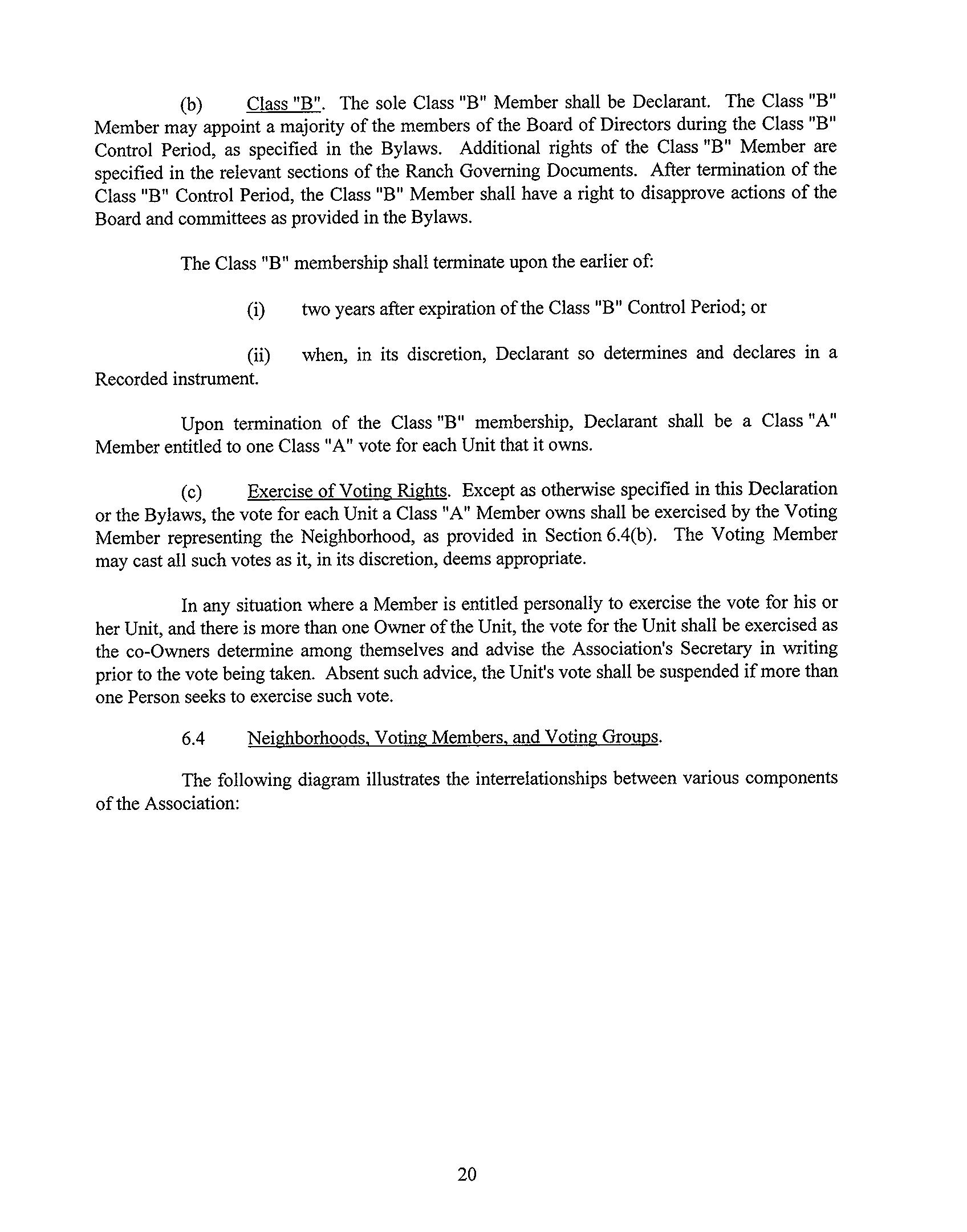 (b) Class "B". The sole Class "B" Member shall be Declarant. The Class "B" Member may appoint a majority of the members of the Board of Directors during the Class "B" Control Period, as specified in the Bylaws. Additional rights of the Class "B" Member are specified in the relevant sections of the Ranch Governing Documents. After termination of the Class "B" Control Period, the Class "B" Member shall have a right to disapprove actions of the Board and committees as provided in the Bylaws.

The Class "B" membership shall terminate upon the earlier of:

(i) two years after expiration of the Class "B" Control Period; or

(ii) when, in its discretion, Declarant so determines and declares in a Recorded instrument.

Upon termination of the Class "B" membership, Declarant shall be a Class "A" Member entitled to one Class "A" vote for each Unit that it owns.

(c) Exercise of Voting Rights. Except as otherwise specified in this Declaration or the Bylaws, the vote for each Unit a Class "A" Member owns shall be exercised by the Voting Member representing the Neighborhood, as provided in Section 6.4(b). The Voting Member may cast all such votes as it, in its discretion, deems appropriate.

In any situation where a Member is entitled personally to exercise the vote for his or her Unit, and there is more than one Owner of the Unit, the vote for the Unit shall be exercised as the co-Owners determine among themselves and advise the Association's Secretary in writing prior to the vote being taken. Absent such advice, the Unit's vote shall be suspended if more than one Person seeks to exercise such vote.

6.4 Neighborhoods, Voting Members, and Voting Groups.

The following diagram illustrates the interrelationships between various components of the Association:

20